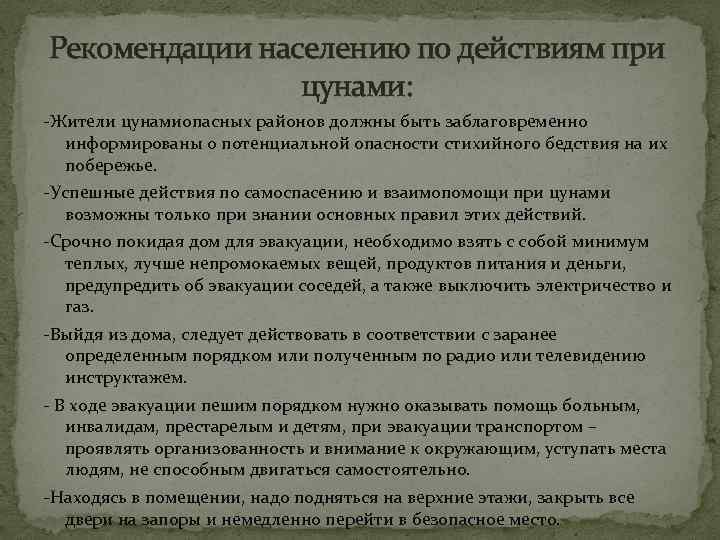 Рекомендации населению по действиям при цунами:

-Жители цунамиопасных районов должны быть заблаговременно информированы о потенциальной опасности стихийного бедствия на их побережье.

-Успешные действия по самоспасению и взаимопомощи при цунами возможны только при знании основных правил этих действий.

-Срочно покидая дом для эвакуации, необходимо взять с собой минимум теплых, лучше непромокаемых вещей, продуктов питания и деньги, предупредить об эвакуации соседей, а также выключить электричество и газ.

-Выйдя из дома, следует действовать в соответствии с заранее определенным порядком или полученным по радио или телевидению инструктажем.

- В ходе эвакуации пешим порядком нужно оказывать помощь больным, инвалидам, престарелым и детям, при эвакуации транспортом – проявлять организованность и внимание к окружающим, уступать места людям, не способным двигаться самостоятельно.

-Находясь в помещении, надо подняться на верхние этажи, закрыть все двери на запоры и немедленно перейти в безопасное место.